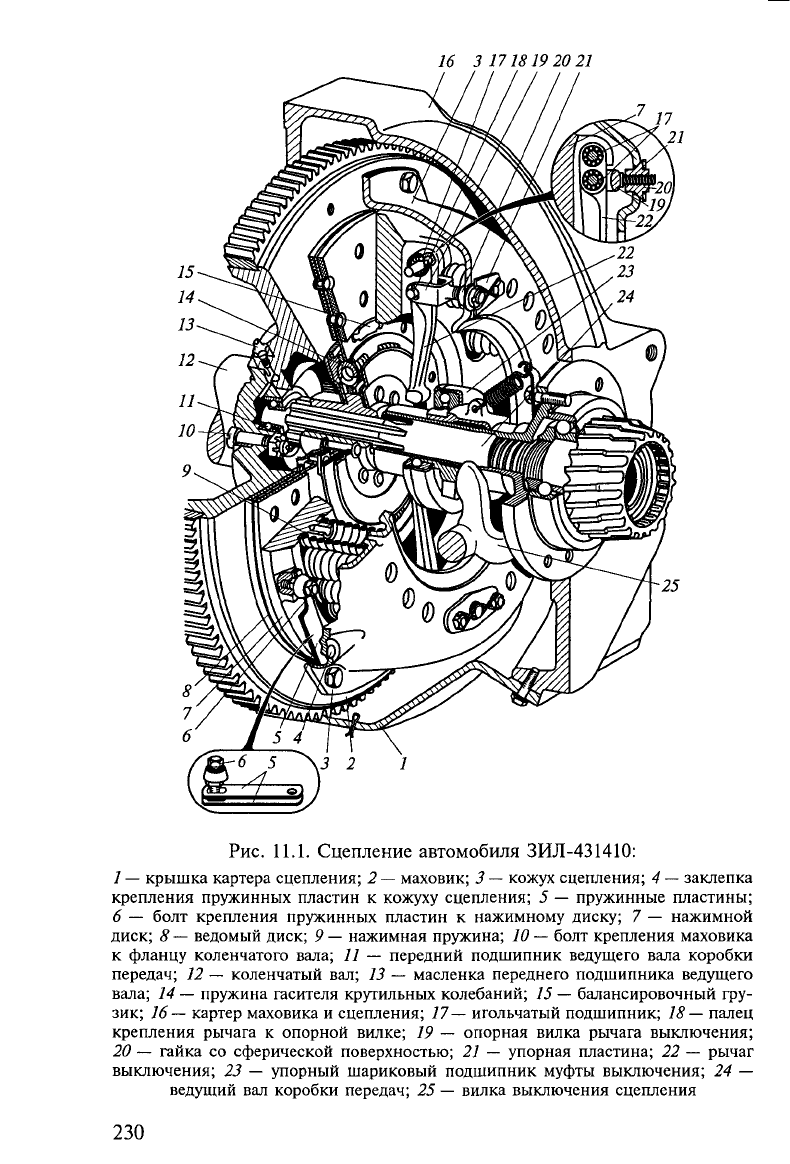 16 3 17 18 19 20 21

7 17 21 20 19 22

22 23 24

15 14 13 12 11 10 9

25

8 7 6 5 4 3 2 1

6 5

Рис. 11.1. Сцепление автомобиля ЗИЛ-431410:

1 — крышка картера сцепления; 2 — маховик; 3 — кожух сцепления; 4 — заклепка крепления пружинных пластин к кожуху сцепления; 5 — пружинные пластины; 6 — болт крепления пружинных пластин к нажимному диску; 7 — нажимной диск; 8 — ведомый диск; 9 — нажимная пружина; 10 — болт крепления маховика к фланцу коленчатого вала; 11 — передний подшипник ведущего вала коробки передач; 12 — коленчатый вал; 13 — масленка переднего подшипника ведущего вала; 14 — пружина гасителя крутильных колебаний; 15 — балансировочный грузик; 16 — картер маховика и сцепления; 17 — игольчатый подшипник; 18 — палец крепления рычага к опорной вилке; 19 — опорная вилка рычага выключения; 20 — гайка со сферической поверхностью; 21 — упорная пластина; 22 — рычаг выключения; 23 — упорный шариковый подшипник муфты выключения; 24 — ведущий вал коробки передач; 25 — вилка выключения сцепления

230